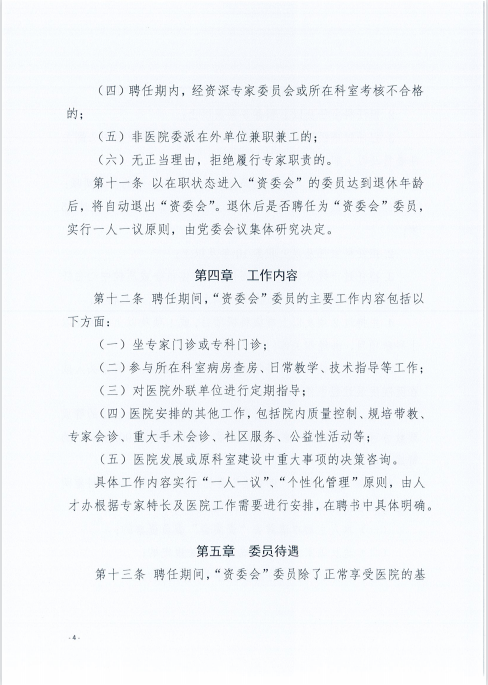 （四）聘任期内，经资深专家委员会或所在科室考核不合格的；

（五）非医院委派在外单位兼职兼工的；

（六）无正当理由，拒绝履行专家职责的。

第十一条 以在职状态进入“资委会”的委员达到退休年龄后，将自动退出“资委会”。退休后是否聘任为“资委会”委员，实行一人一议原则，由党委会议集体研究决定。

第四章 工作内容

第十二条 聘任期间，“资委会”委员的主要工作内容包括以下方面：

（一）坐专家门诊或专科门诊；

（二）参与所在科室病房查房、日常教学、技术指导等工作；

（三）对医院外联单位进行定期指导；

（四）医院安排的其他工作，包括院内质量控制、规培带教、专家会诊、重大手术会诊、社区服务、公益性活动等；

（五）医院发展或原科室建设中重大事项的决策咨询。

具体工作内容实行“一人一议”、“个性化管理”原则，由人才办根据专家特长及医院工作需要进行安排，在聘书中具体明确。

第五章 委员待遇

第十三条 聘任期间，“资委会”委员除了正常享受医院的基

- 4 -